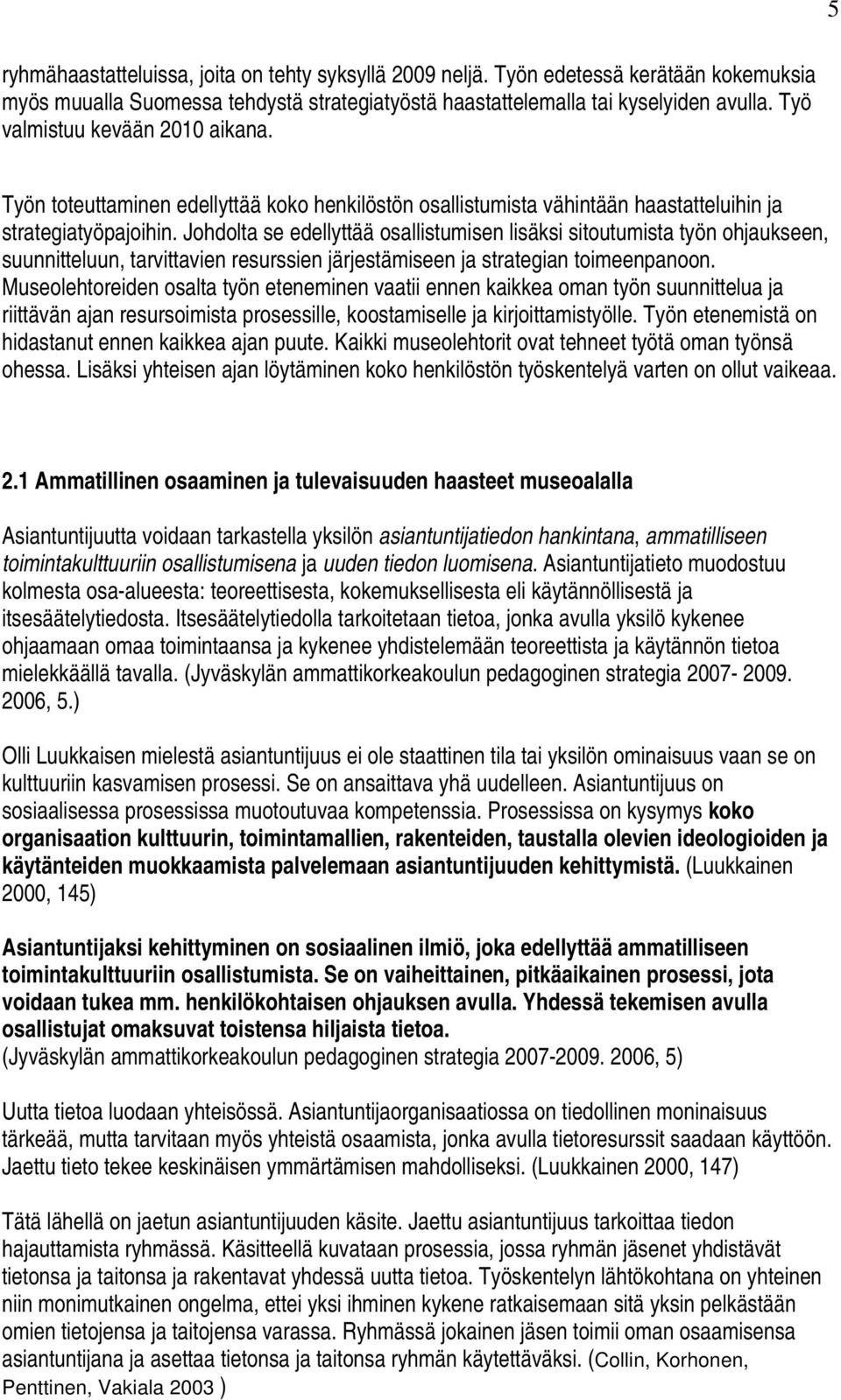 5

ryhmähaastatteluissa, joita on tehty syksyllä 2009 neljä. Työn edetessä kerätään kokemuksia myös muualla Suomessa tehdystä strategiatyöstä haastattelemalla tai kyselyiden avulla. Työ valmistuu kevään 2010 aikana.

Työn toteuttaminen edellyttää koko henkilöstön osallistumista vähintään haastatteluihin ja strategiatyöpajoihin. Johdolta se edellyttää osallistumisen lisäksi sitoutumista työn ohjaukseen, suunnitteluun, tarvittavien resurssien järjestämiseen ja strategian toimeenpanoon. Museolehtoreiden osalta työn eteneminen vaatii ennen kaikkea oman työn suunnittelua ja riittävän ajan resursoimista prosessille, koostamiselle ja kirjoittamistyölle. Työn etenemistä on hidastanut ennen kaikkea ajan puute. Kaikki museolehtorit ovat tehneet työtä oman työnsä ohessa. Lisäksi yhteisen ajan löytäminen koko henkilöstön työskentelyä varten on ollut vaikeaa.

2.1 Ammatillinen osaaminen ja tulevaisuuden haasteet museoalalla

Asiantuntijuutta voidaan tarkastella yksilön asiantuntijatiedon hankintana, ammatilliseen toimintakulttuuriin osallistumisena ja uuden tiedon luomisena. Asiantuntijatieto muodostuu kolmesta osa-alueesta: teoreettisesta, kokemuksellisesta eli käytännöllisestä ja itsesäätelytiedosta. Itsesäätelytiedolla tarkoitetaan tietoa, jonka avulla yksilö kykenee ohjaamaan omaa toimintaansa ja kykenee yhdistelemään teoreettista ja käytännön tietoa mielekkäällä tavalla. (Jyväskylän ammattikorkeakoulun pedagoginen strategia 2007- 2009. 2006, 5.)

Olli Luukkaisen mielestä asiantuntijuus ei ole staattinen tila tai yksilön ominaisuus vaan se on kulttuuriin kasvamisen prosessi. Se on ansaittava yhä uudelleen. Asiantuntijuus on sosiaalisessa prosessissa muotoutuvaa kompetenssia. Prosessissa on kysymys koko organisaation kulttuurin, toimintamallien, rakenteiden, taustalla olevien ideologioiden ja käytänteiden muokkaamista palvelemaan asiantuntijuuden kehittymistä. (Luukkainen 2000, 145)

Asiantuntijaksi kehittyminen on sosiaalinen ilmiö, joka edellyttää ammatilliseen toimintakulttuuriin osallistumista. Se on vaiheittainen, pitkäaikainen prosessi, jota voidaan tukea mm. henkilökohtaisen ohjauksen avulla. Yhdessä tekemisen avulla osallistujat omaksuvat toistensa hiljaista tietoa.
(Jyväskylän ammattikorkeakoulun pedagoginen strategia 2007-2009. 2006, 5)

Uutta tietoa luodaan yhteisössä. Asiantuntijaorganisaatiossa on tiedollinen moninaisuus tärkeää, mutta tarvitaan myös yhteistä osaamista, jonka avulla tietoresurssit saadaan käyttöön. Jaettu tieto tekee keskinäisen ymmärtämisen mahdolliseksi. (Luukkainen 2000, 147)

Tätä lähellä on jaetun asiantuntijuuden käsite. Jaettu asiantuntijuus tarkoittaa tiedon hajauttamista ryhmässä. Käsitteellä kuvataan prosessia, jossa ryhmän jäsenet yhdistävät tietonsa ja taitonsa ja rakentavat yhdessä uutta tietoa. Työskentelyn lähtökohtana on yhteinen niin monimutkainen ongelma, ettei yksi ihminen kykene ratkaisemaan sitä yksin pelkästään omien tietojensa ja taitojensa varassa. Ryhmässä jokainen jäsen toimii oman osaamisensa asiantuntijana ja asettaa tietonsa ja taitonsa ryhmän käytettäväksi. (Collin, Korhonen, Penttinen, Vakiala 2003 )